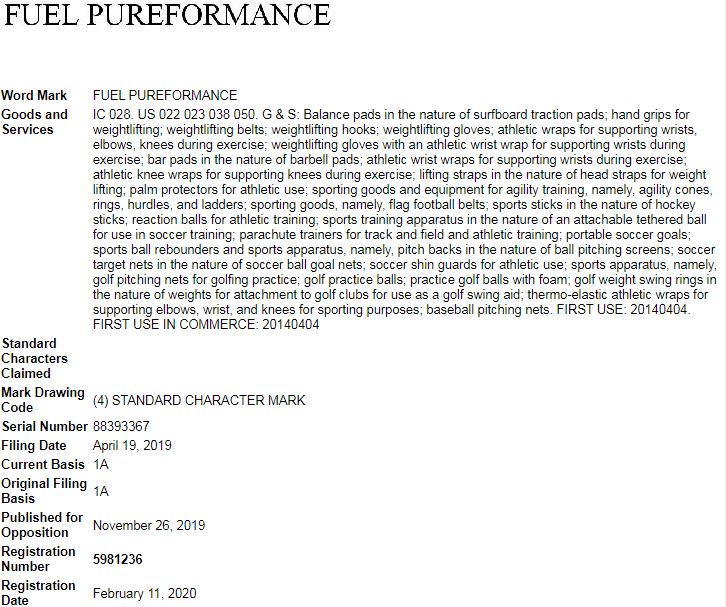 FUEL PUREFORMANCE

| | |
|---|---|
| Word Mark | FUEL PUREFORMANCE |
| Goods and Services | IC 028. US 022 023 038 050. G & S: Balance pads in the nature of surfboard traction pads; hand grips for weightlifting; weightlifting belts; weightlifting hooks; weightlifting gloves; athletic wraps for supporting wrists, elbows, knees during exercise; weightlifting gloves with an athletic wrist wrap for supporting wrists during exercise; bar pads in the nature of barbell pads; athletic wrist wraps for supporting wrists during exercise; athletic knee wraps for supporting knees during exercise; lifting straps in the nature of head straps for weight lifting; palm protectors for athletic use; sporting goods and equipment for agility training, namely, agility cones, rings, hurdles, and ladders; sporting goods, namely, flag football belts; sports sticks in the nature of hockey sticks; reaction balls for athletic training; sports training apparatus in the nature of an attachable tethered ball for use in soccer training; parachute trainers for track and field and athletic training; portable soccer goals; sports ball rebounders and sports apparatus, namely, pitch backs in the nature of ball pitching screens; soccer target nets in the nature of soccer ball goal nets; soccer shin guards for athletic use; sports apparatus, namely, golf pitching nets for golfing practice; golf practice balls; practice golf balls with foam; golf weight swing rings in the nature of weights for attachment to golf clubs for use as a golf swing aid; thermo-elastic athletic wraps for supporting elbows, wrist, and knees for sporting purposes; baseball pitching nets. FIRST USE: 20140404. FIRST USE IN COMMERCE: 20140404 |
| Standard Characters Claimed | |
| Mark Drawing Code | (4) STANDARD CHARACTER MARK |
| Serial Number | 88393367 |
| Filing Date | April 19, 2019 |
| Current Basis | 1A |
| Original Filing Basis | 1A |
| Published for Opposition | November 26, 2019 |
| Registration Number | 5981236 |
| Registration Date | February 11, 2020 |